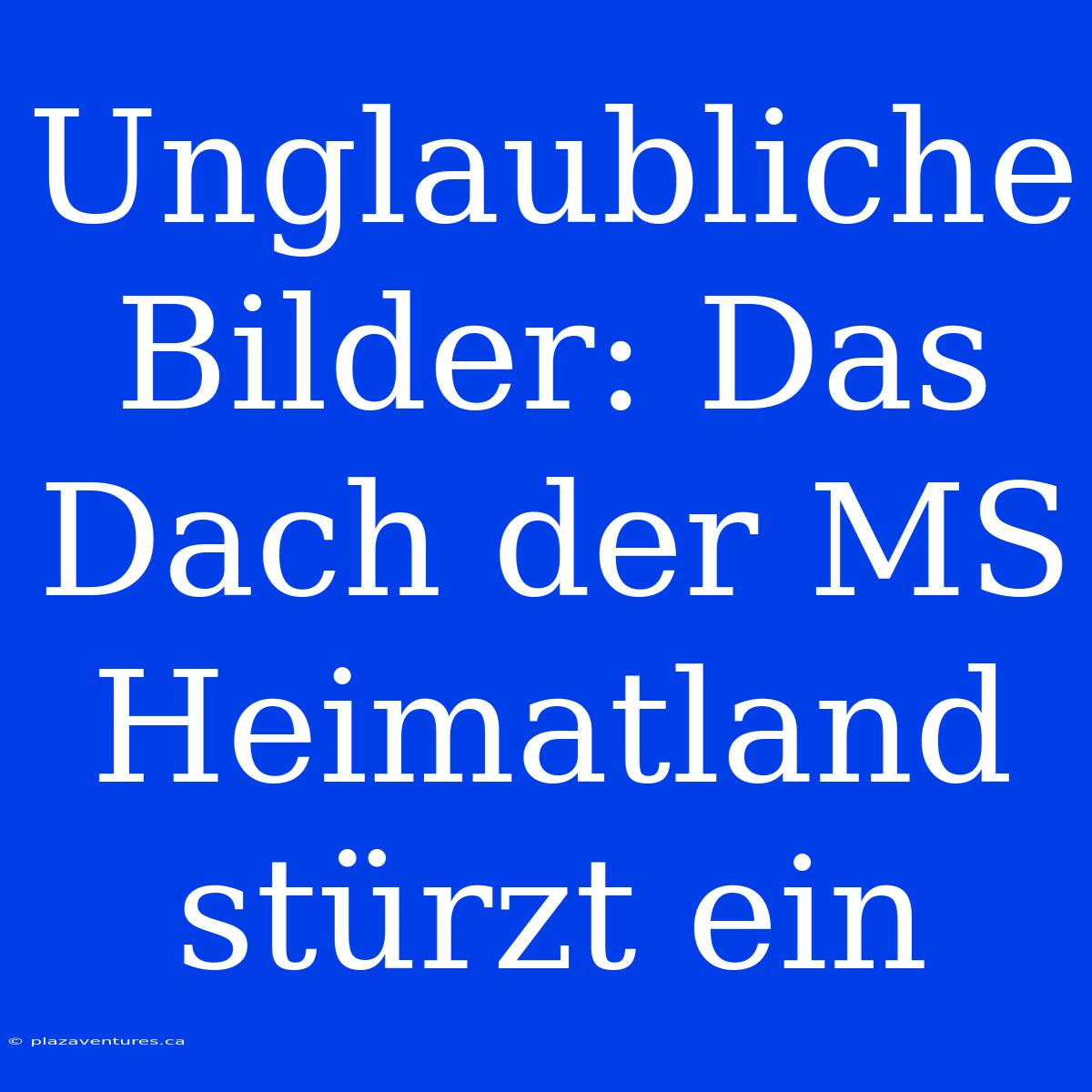 Unglaubliche Bilder: Das Dach der MS Heimatland stürzt ein

© plazaventures.ca